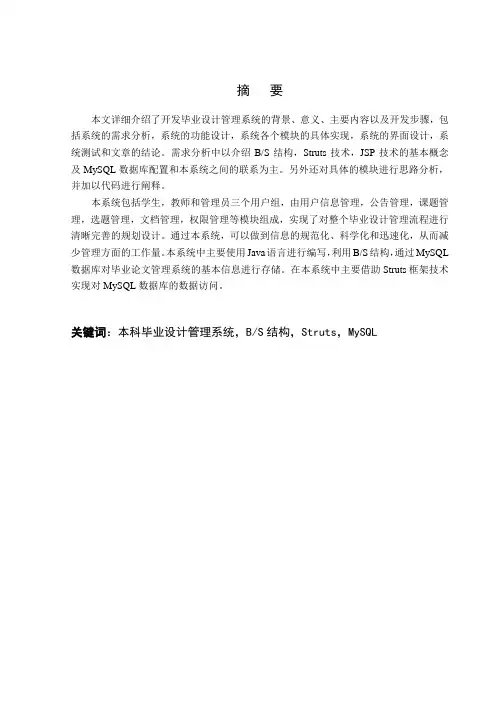 摘　要

本文详细介绍了开发毕业设计管理系统的背景、意义、主要内容以及开发步骤，包括系统的需求分析，系统的功能设计，系统各个模块的具体实现，系统的界面设计，系统测试和文章的结论。需求分析中以介绍 B/S 结构，Struts 技术，JSP 技术的基本概念及 MySQL 数据库配置和本系统之间的联系为主。另外还对具体的模块进行思路分析，并加以代码进行阐释。

本系统包括学生，教师和管理员三个用户组，由用户信息管理，公告管理，课题管理，选题管理，文档管理，权限管理等模块组成，实现了对整个毕业设计管理流程进行清晰完善的规划设计。通过本系统，可以做到信息的规范化、科学化和迅速化，从而减少管理方面的工作量。本系统中主要使用 Java 语言进行编写，利用 B/S 结构，通过 MySQL 数据库对毕业论文管理系统的基本信息进行存储。在本系统中主要借助 Struts 框架技术实现对 MySQL 数据库的数据访问。

关键词：本科毕业设计管理系统，B/S 结构，Struts，MySQL